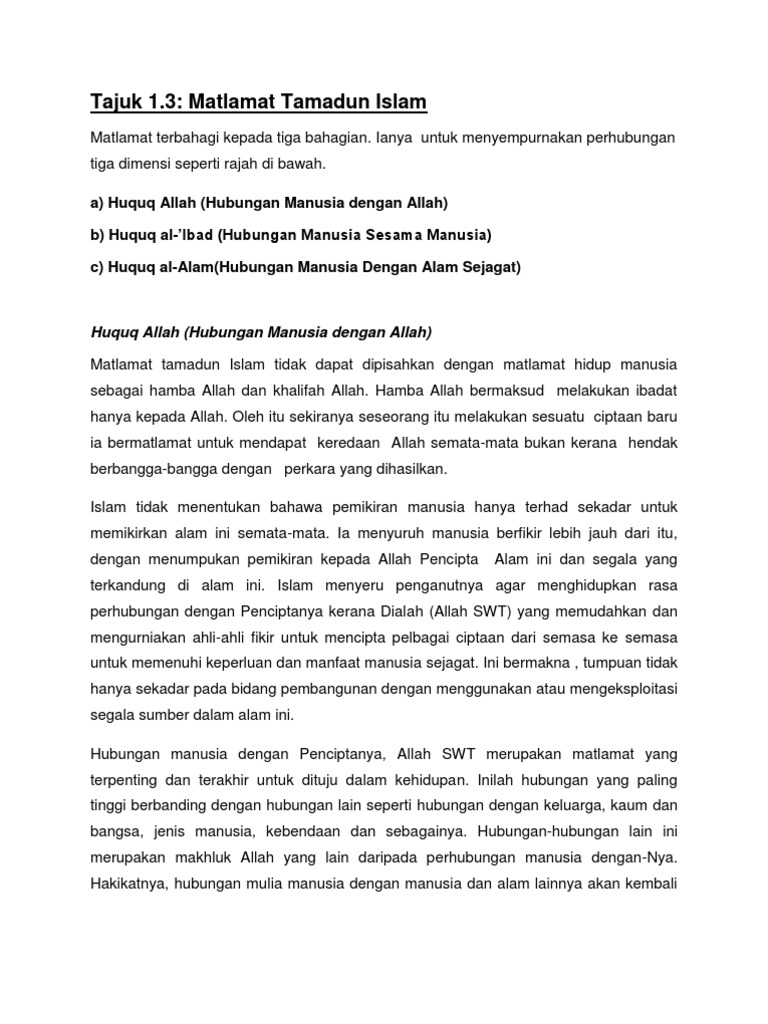 Tajuk 1.3: Matlamat Tamadun Islam

Matlamat terbahagi kepada tiga bahagian. Ianya untuk menyempurnakan perhubungan tiga dimensi seperti rajah di bawah.

a) Huquq Allah (Hubungan Manusia dengan Allah)

b) Huquq al-'Ibad (Hubungan Manusia Sesama Manusia)

c) Huquq al-Alam(Hubungan Manusia Dengan Alam Sejagat)

Huquq Allah (Hubungan Manusia dengan Allah)

Matlamat tamadun Islam tidak dapat dipisahkan dengan matlamat hidup manusia sebagai hamba Allah dan khalifah Allah. Hamba Allah bermaksud melakukan ibadat hanya kepada Allah. Oleh itu sekiranya seseorang itu melakukan sesuatu ciptaan baru ia bermatlamat untuk mendapat keredaan Allah semata-mata bukan kerana hendak berbangga-bangga dengan perkara yang dihasilkan.

Islam tidak menentukan bahawa pemikiran manusia hanya terhad sekadar untuk memikirkan alam ini semata-mata. Ia menyuruh manusia berfikir lebih jauh dari itu, dengan menumpukan pemikiran kepada Allah Pencipta Alam ini dan segala yang terkandung di alam ini. Islam menyeru penganutnya agar menghidupkan rasa perhubungan dengan Penciptanya kerana Dialah (Allah SWT) yang memudahkan dan mengurniakan ahli-ahli fikir untuk mencipta pelbagai ciptaan dari semasa ke semasa untuk memenuhi keperluan dan manfaat manusia sejagat. Ini bermakna , tumpuan tidak hanya sekadar pada bidang pembangunan dengan menggunakan atau mengeksploitasi segala sumber dalam alam ini.

Hubungan manusia dengan Penciptanya, Allah SWT merupakan matlamat yang terpenting dan terakhir untuk dituju dalam kehidupan. Inilah hubungan yang paling tinggi berbanding dengan hubungan lain seperti hubungan dengan keluarga, kaum dan bangsa, jenis manusia, kebendaan dan sebagainya. Hubungan-hubungan lain ini merupakan makhluk Allah yang lain daripada perhubungan manusia dengan-Nya. Hakikatnya, hubungan mulia manusia dengan manusia dan alam lainnya akan kembali